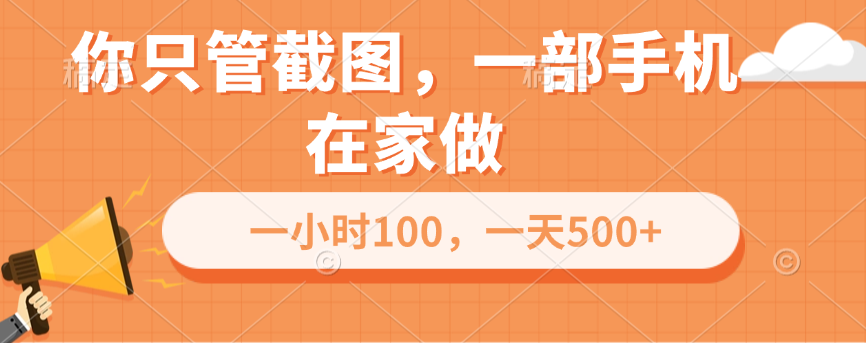 你只管截图，一部手机在家做

一小时100，一天500+